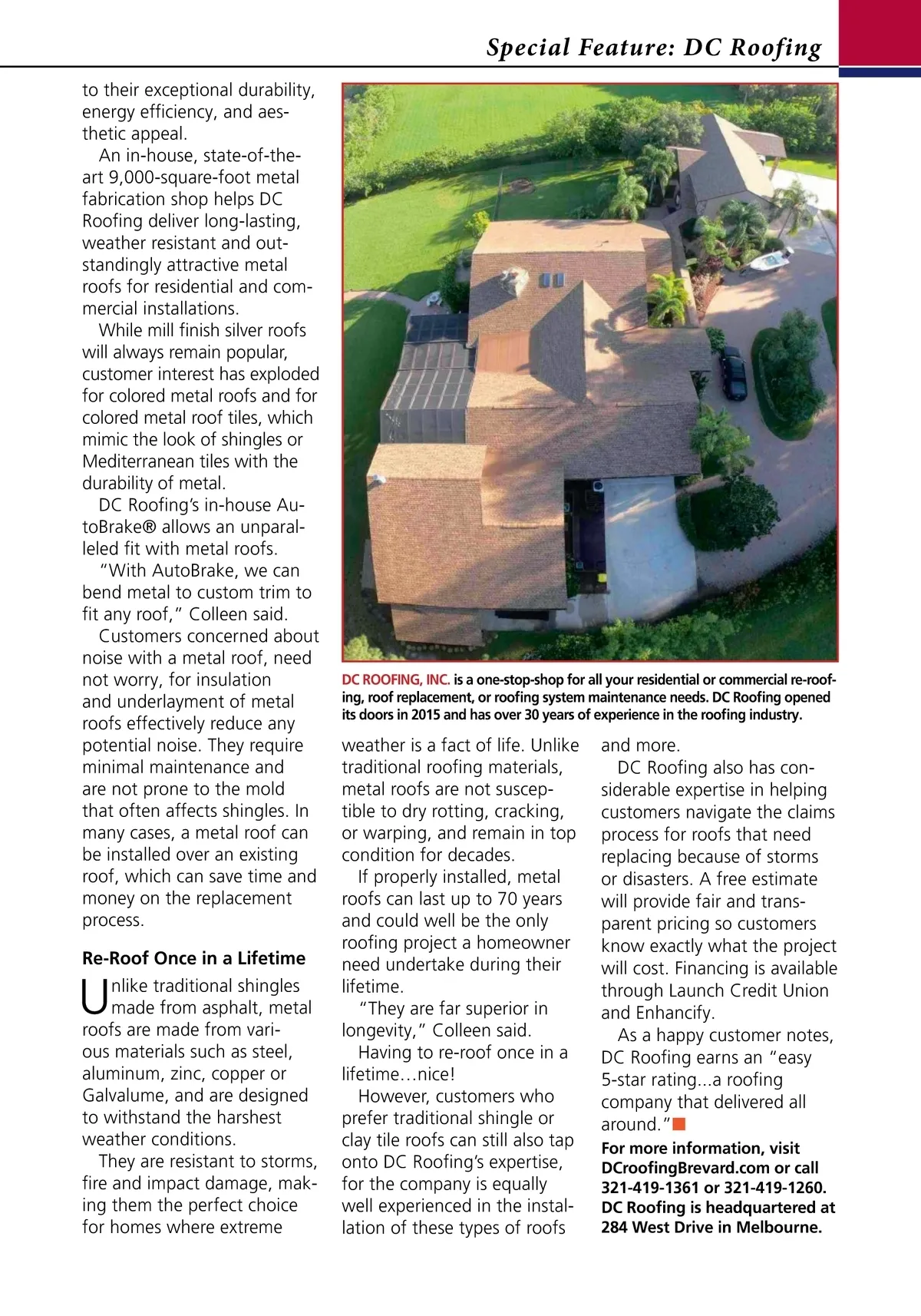 Special Feature: DC Roofing

to their exceptional durability, energy efficiency, and aesthetic appeal.

An in-house, state-of-the-art 9,000-square-foot metal fabrication shop helps DC Roofing deliver long-lasting, weather resistant and outstandingly attractive metal roofs for residential and commercial installations.

While mill finish silver roofs will always remain popular, customer interest has exploded for colored metal roofs and for colored metal roof tiles, which mimic the look of shingles or Mediterranean tiles with the durability of metal.

DC Roofing's in-house AutoBrake® allows an unparalleled fit with metal roofs.

"With AutoBrake, we can bend metal to custom trim to fit any roof," Colleen said.

Customers concerned about noise with a metal roof, need not worry, for insulation and underlayment of metal roofs effectively reduce any potential noise. They require minimal maintenance and are not prone to the mold that often affects shingles. In many cases, a metal roof can be installed over an existing roof, which can save time and money on the replacement process.

Re-Roof Once in a Lifetime

Unlike traditional shingles made from asphalt, metal roofs are made from various materials such as steel, aluminum, zinc, copper or Galvalume, and are designed to withstand the harshest weather conditions.

They are resistant to storms, fire and impact damage, making them the perfect choice for homes where extreme

DC ROOFING, INC. is a one-stop-shop for all your residential or commercial re-roofing, roof replacement, or roofing system maintenance needs. DC Roofing opened its doors in 2015 and has over 30 years of experience in the roofing industry.

weather is a fact of life. Unlike traditional roofing materials, metal roofs are not susceptible to dry rotting, cracking, or warping, and remain in top condition for decades.

If properly installed, metal roofs can last up to 70 years and could well be the only roofing project a homeowner need undertake during their lifetime.

"They are far superior in longevity," Colleen said.

Having to re-roof once in a lifetime…nice!

However, customers who prefer traditional shingle or clay tile roofs can still also tap onto DC Roofing's expertise, for the company is equally well experienced in the installation of these types of roofs and more.

DC Roofing also has considerable expertise in helping customers navigate the claims process for roofs that need replacing because of storms or disasters. A free estimate will provide fair and transparent pricing so customers know exactly what the project will cost. Financing is available through Launch Credit Union and Enhancify.

As a happy customer notes, DC Roofing earns an "easy 5-star rating...a roofing company that delivered all around."

For more information, visit DCroofingBrevard.com or call 321-419-1361 or 321-419-1260. DC Roofing is headquartered at 284 West Drive in Melbourne.